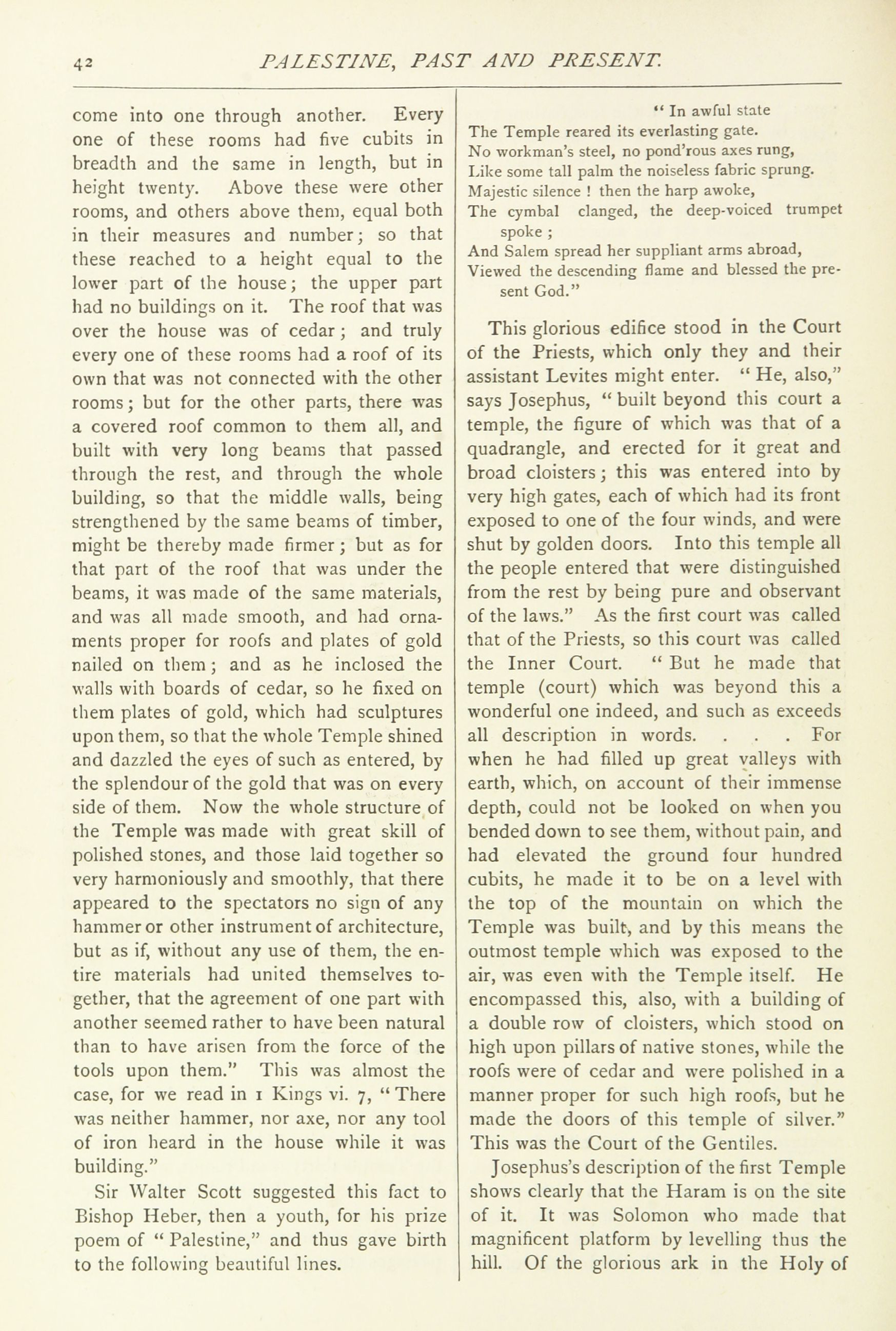 42 PALESTINE, PAST AND PRESENT.

come into one through another. Every one of these rooms had five cubits in breadth and the same in length, but in height twenty. Above these were other rooms, and others above them, equal both in their measures and number; so that these reached to a height equal to the lower part of the house; the upper part had no buildings on it. The roof that was over the house was of cedar; and truly every one of these rooms had a roof of its own that was not connected with the other rooms; but for the other parts, there was a covered roof common to them all, and built with very long beams that passed through the rest, and through the whole building, so that the middle walls, being strengthened by the same beams of timber, might be thereby made firmer; but as for that part of the roof that was under the beams, it was made of the same materials, and was all made smooth, and had ornaments proper for roofs and plates of gold nailed on them; and as he inclosed the walls with boards of cedar, so he fixed on them plates of gold, which had sculptures upon them, so that the whole Temple shined and dazzled the eyes of such as entered, by the splendour of the gold that was on every side of them. Now the whole structure of the Temple was made with great skill of polished stones, and those laid together so very harmoniously and smoothly, that there appeared to the spectators no sign of any hammer or other instrument of architecture, but as if, without any use of them, the entire materials had united themselves together, that the agreement of one part with another seemed rather to have been natural than to have arisen from the force of the tools upon them." This was almost the case, for we read in 1 Kings vi. 7, "There was neither hammer, nor axe, nor any tool of iron heard in the house while it was building."

Sir Walter Scott suggested this fact to Bishop Heber, then a youth, for his prize poem of "Palestine," and thus gave birth to the following beautiful lines.

"In awful state
The Temple reared its everlasting gate.
No workman's steel, no pond'rous axes rung,
Like some tall palm the noiseless fabric sprung.
Majestic silence! then the harp awoke,
The cymbal clanged, the deep-voiced trumpet spoke;
And Salem spread her suppliant arms abroad,
Viewed the descending flame and blessed the present God."

This glorious edifice stood in the Court of the Priests, which only they and their assistant Levites might enter. "He, also," says Josephus, "built beyond this court a temple, the figure of which was that of a quadrangle, and erected for it great and broad cloisters; this was entered into by very high gates, each of which had its front exposed to one of the four winds, and were shut by golden doors. Into this temple all the people entered that were distinguished from the rest by being pure and observant of the laws." As the first court was called that of the Priests, so this court was called the Inner Court. "But he made that temple (court) which was beyond this a wonderful one indeed, and such as exceeds all description in words. . . . For when he had filled up great valleys with earth, which, on account of their immense depth, could not be looked on when you bended down to see them, without pain, and had elevated the ground four hundred cubits, he made it to be on a level with the top of the mountain on which the Temple was built, and by this means the outmost temple which was exposed to the air, was even with the Temple itself. He encompassed this, also, with a building of a double row of cloisters, which stood on high upon pillars of native stones, while the roofs were of cedar and were polished in a manner proper for such high roofs, but he made the doors of this temple of silver." This was the Court of the Gentiles.

Josephus's description of the first Temple shows clearly that the Haram is on the site of it. It was Solomon who made that magnificent platform by levelling thus the hill. Of the glorious ark in the Holy of